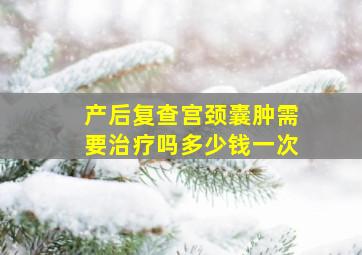 产后复查宫颈囊肿需要治疗吗多少钱一次